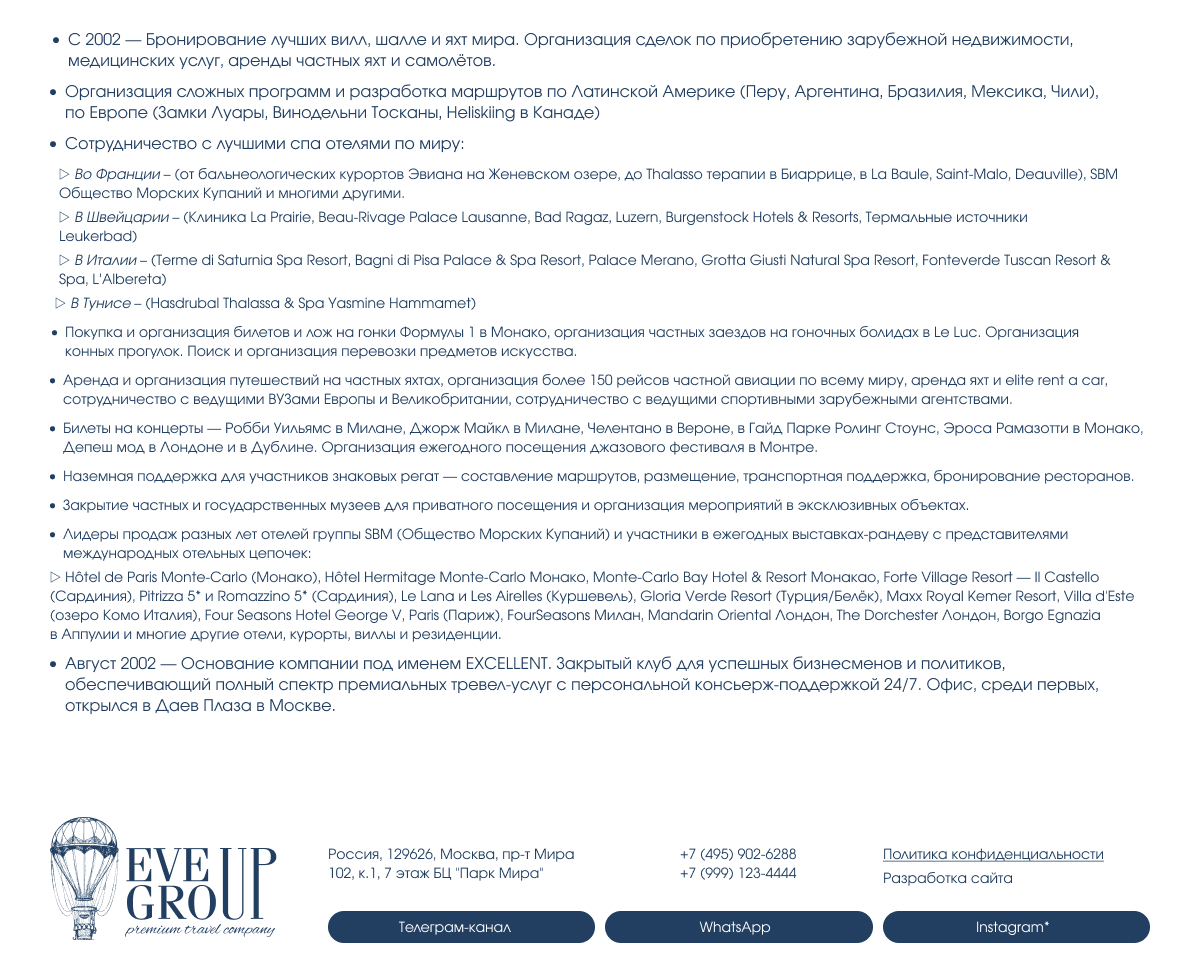 • С 2002 — Бронирование лучших вилл, шалле и яхт мира. Организация сделок по приобретению зарубежной недвижимости, медицинских услуг, аренды частных яхт и самолётов.

• Организация сложных программ и разработка маршрутов по Латинской Америке (Перу, Аргентина, Бразилия, Мексика, Чили), по Европе (Замки Луары, Винодельни Тосканы, Heliskiing в Канаде)

• Сотрудничество с лучшими спа отелями по миру:

▷ Во Франции – (от бальнеологических курортов Эвиана на Женевском озере, до Thalasso терапии в Биаррице, в La Baule, Saint-Malo, Deauville), SBM Общество Морских Купаний и многими другими.

▷ В Швейцарии – (Клиника La Prairie, Beau-Rivage Palace Lausanne, Bad Ragaz, Luzern, Burgenstock Hotels & Resorts, Термальные источники Leukerbad)

▷ В Италии – (Terme di Saturnia Spa Resort, Bagni di Pisa Palace & Spa Resort, Palace Merano, Grotta Giusti Natural Spa Resort, Fonteverde Tuscan Resort & Spa, L'Albereta)

▷ В Тунисе – (Hasdrubal Thalassa & Spa Yasmine Hammamet)

• Покупка и организация билетов и лож на гонки Формулы 1 в Монако, организация частных заездов на гоночных болидах в Le Luc. Организация конных прогулок. Поиск и организация перевозки предметов искусства.

• Аренда и организация путешествий на частных яхтах, организация более 150 рейсов частной авиации по всему миру, аренда яхт и elite rent a car, сотрудничество с ведущими ВУЗами Европы и Великобритании, сотрудничество с ведущими спортивными зарубежными агентствами.

• Билеты на концерты — Робби Уильямс в Милане, Джорж Майкл в Милане, Челентано в Вероне, в Гайд Парке Ролинг Стоунс, Эроса Рамазотти в Монако, Депеш мод в Лондоне и в Дублине. Организация ежегодного посещения джазового фестиваля в Монтре.

• Наземная поддержка для участников знаковых регат — составление маршрутов, размещение, транспортная поддержка, бронирование ресторанов.

• Закрытие частных и государственных музеев для приватного посещения и организация мероприятий в эксклюзивных объектах.

• Лидеры продаж разных лет отелей группы SBM (Общество Морских Купаний) и участники в ежегодных выставках-рандеву с представителями международных отельных цепочек:

▷ Hôtel de Paris Monte-Carlo (Монако), Hôtel Hermitage Monte-Carlo Монако, Monte-Carlo Bay Hotel & Resort Монакао, Forte Village Resort — Il Castello (Сардиния), Pitrizza 5* и Romazzino 5* (Сардиния), Le Lana и Les Airelles (Куршевель), Gloria Verde Resort (Турция/Белёк), Maxx Royal Kemer Resort, Villa d'Este (озеро Комо Италия), Four Seasons Hotel George V, Paris (Париж), FourSeasons Милан, Mandarin Oriental Лондон, The Dorchester Лондон, Borgo Egnazia в Аппулии и многие другие отели, курорты, виллы и резиденции.

• Август 2002 — Основание компании под именем EXCELLENT. Закрытый клуб для успешных бизнесменов и политиков, обеспечивающий полный спектр премиальных тревел-услуг с персональной консьерж-поддержкой 24/7. Офис, среди первых, открылся в Даев Плаза в Москве.

EVE UP GROUP
premium travel company

Россия, 129626, Москва, пр-т Мира 102, к.1, 7 этаж БЦ "Парк Мира"

+7 (495) 902-6288
+7 (999) 123-4444

Политика конфиденциальности
Разработка сайта

Телеграм-канал
WhatsApp
Instagram*